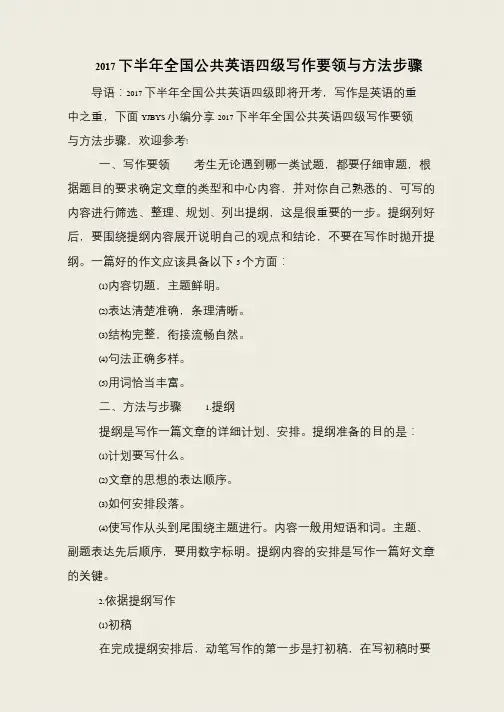 2017下半年全国公共英语四级写作要领与方法步骤

导语：2017下半年全国公共英语四级即将开考，写作是英语的重中之重，下面YJBYS小编分享2017下半年全国公共英语四级写作要领与方法步骤，欢迎参考!

一、写作要领　　考生无论遇到哪一类试题，都要仔细审题，根据题目的要求确定文章的类型和中心内容，并对你自己熟悉的、可写的内容进行筛选、整理、规划、列出提纲，这是很重要的一步。提纲列好后，要围绕提纲内容展开说明自己的观点和结论，不要在写作时抛开提纲。一篇好的作文应该具备以下5个方面：

⑴内容切题，主题鲜明。

⑵表达清楚准确，条理清晰。

⑶结构完整，衔接流畅自然。

⑷句法正确多样。

⑸用词恰当丰富。

二、方法与步骤　　1.提纲

提纲是写作一篇文章的详细计划、安排。提纲准备的目的是：

⑴计划要写什么。

⑵文章的思想的表达顺序。

⑶如何安排段落。

⑷使写作从头到尾围绕主题进行。内容一般用短语和词。主题、副题表达先后顺序，要用数字标明。提纲内容的安排是写作一篇好文章的关键。

2.依据提纲写作

⑴初稿

在完成提纲安排后，动笔写作的第一步是打初稿，在写初稿时要